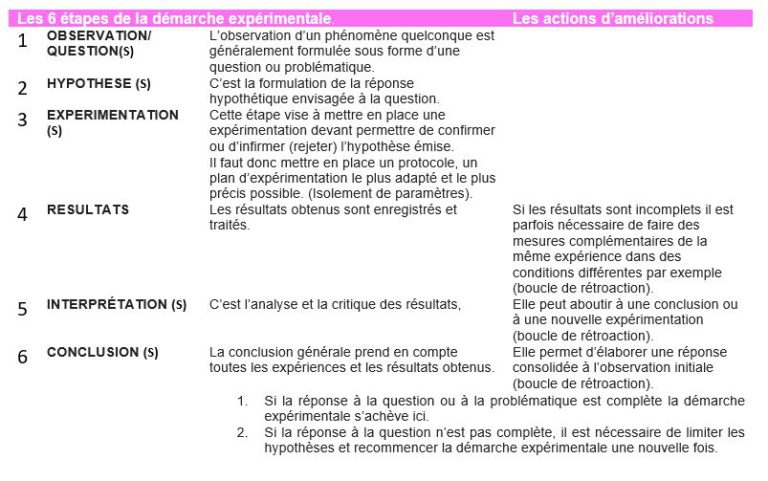 | Les 6 étapes de la démarche expérimentale | | | Les actions d'améliorations |
|---|---|---|---|
| 1 | OBSERVATION/ QUESTION(S) | L'observation d'un phénomène quelconque est généralement formulée sous forme d'une question ou problématique. | |
| 2 | HYPOTHESE (S) | C'est la formulation de la réponse hypothétique envisagée à la question. | |
| 3 | EXPERIMENTATION (S) | Cette étape vise à mettre en place une expérimentation devant permettre de confirmer ou d'infirmer (rejeter) l'hypothèse émise. Il faut donc mettre en place un protocole, un plan d'expérimentation le plus adapté et le plus précis possible. (Isolement de paramètres). | |
| 4 | RESULTATS | Les résultats obtenus sont enregistrés et traités. | Si les résultats sont incomplets il est parfois nécessaire de faire des mesures complémentaires de la même expérience dans des conditions différentes par exemple (boucle de rétroaction). |
| 5 | INTERPRÉTATION (S) | C'est l'analyse et la critique des résultats, | Elle peut aboutir à une conclusion ou à une nouvelle expérimentation (boucle de rétroaction). |
| 6 | CONCLUSION (S) | La conclusion générale prend en compte toutes les expériences et les résultats obtenus. | Elle permet d'élaborer une réponse consolidée à l'observation initiale (boucle de rétroaction). |

1. Si la réponse à la question ou à la problématique est complète la démarche expérimentale s'achève ici.
2. Si la réponse à la question n'est pas complète, il est nécessaire de limiter les hypothèses et recommencer la démarche expérimentale une nouvelle fois.